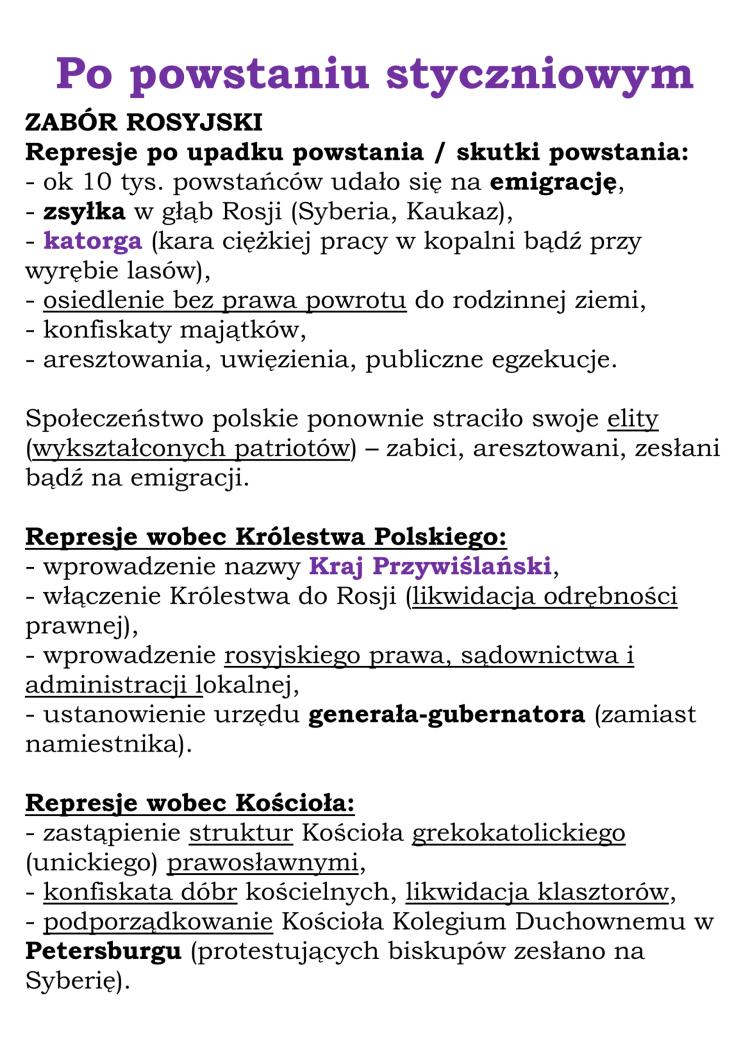 Po powstaniu styczniowym

ZABÓR ROSYJSKI

Represje po upadku powstania / skutki powstania:
- ok 10 tys. powstańców udało się na emigrację,
- zsyłka w głąb Rosji (Syberia, Kaukaz),
- katorga (kara ciężkiej pracy w kopalni bądź przy wyrębie lasów),
- osiedlenie bez prawa powrotu do rodzinnej ziemi,
- konfiskaty majątków,
- aresztowania, uwięzienia, publiczne egzekucje.

Społeczeństwo polskie ponownie straciło swoje elity (wykształconych patriotów) – zabici, aresztowani, zesłani bądź na emigracji.

Represje wobec Królestwa Polskiego:
- wprowadzenie nazwy Kraj Przywiślański,
- włączenie Królestwa do Rosji (likwidacja odrębności prawnej),
- wprowadzenie rosyjskiego prawa, sądownictwa i administracji lokalnej,
- ustanowienie urzędu generała-gubernatora (zamiast namiestnika).

Represje wobec Kościoła:
- zastąpienie struktur Kościoła grekokatolickiego (unickiego) prawosławnymi,
- konfiskata dóbr kościelnych, likwidacja klasztorów,
- podporządkowanie Kościoła Kolegium Duchownemu w Petersburgu (protestujących biskupów zesłano na Syberię).